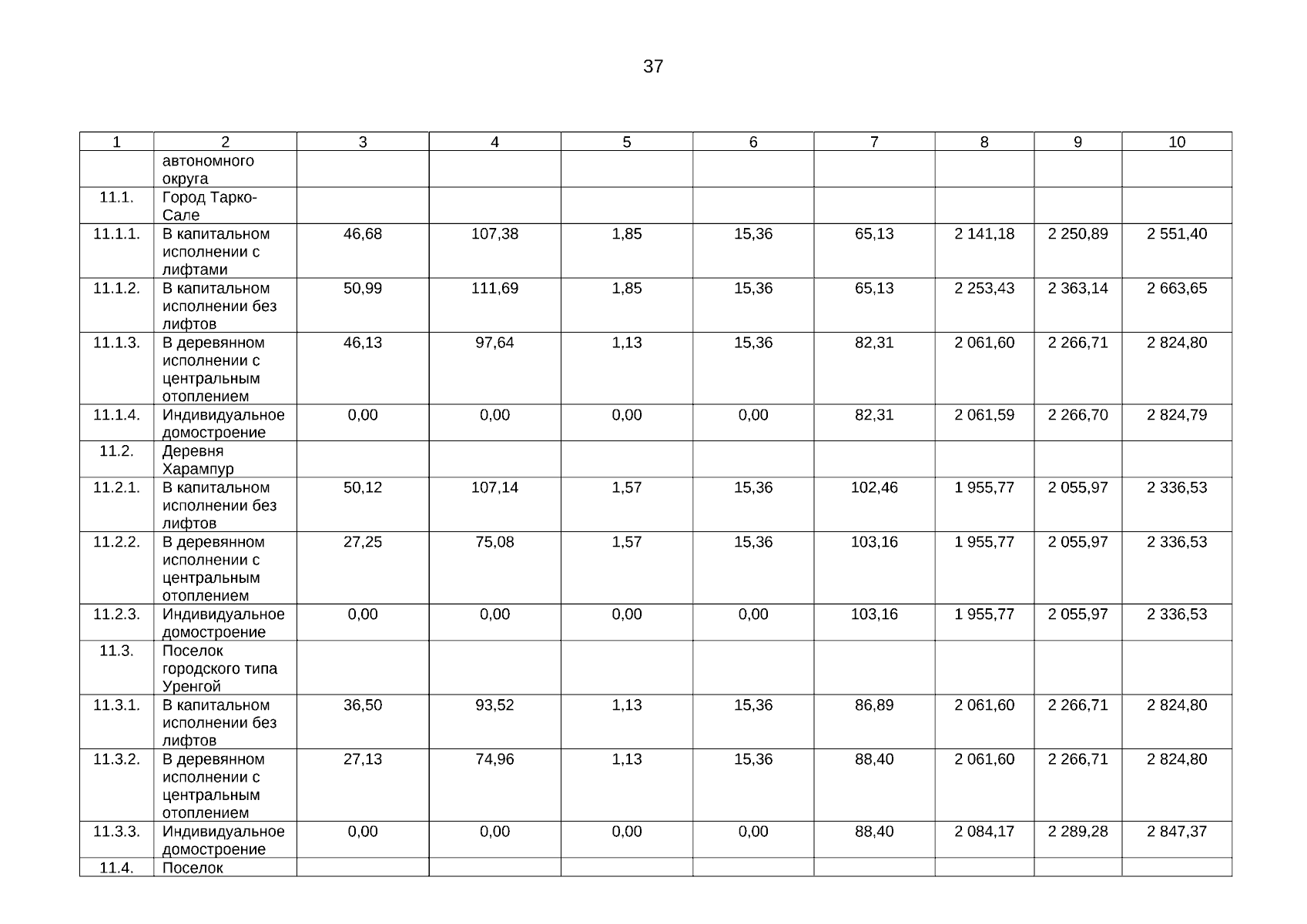 37

| 1 | 2 | 3 | 4 | 5 | 6 | 7 | 8 | 9 | 10 |
|---|---|---|---|---|---|---|---|---|---|
|  | автономного округа |  |  |  |  |  |  |  |  |
| 11.1. | Город Тарко-Сале |  |  |  |  |  |  |  |  |
| 11.1.1. | В капитальном исполнении с лифтами | 46,68 | 107,38 | 1,85 | 15,36 | 65,13 | 2 141,18 | 2 250,89 | 2 551,40 |
| 11.1.2. | В капитальном исполнении без лифтов | 50,99 | 111,69 | 1,85 | 15,36 | 65,13 | 2 253,43 | 2 363,14 | 2 663,65 |
| 11.1.3. | В деревянном исполнении с центральным отоплением | 46,13 | 97,64 | 1,13 | 15,36 | 82,31 | 2 061,60 | 2 266,71 | 2 824,80 |
| 11.1.4. | Индивидуальное домостроение | 0,00 | 0,00 | 0,00 | 0,00 | 82,31 | 2 061,59 | 2 266,70 | 2 824,79 |
| 11.2. | Деревня Харампур |  |  |  |  |  |  |  |  |
| 11.2.1. | В капитальном исполнении без лифтов | 50,12 | 107,14 | 1,57 | 15,36 | 102,46 | 1 955,77 | 2 055,97 | 2 336,53 |
| 11.2.2. | В деревянном исполнении с центральным отоплением | 27,25 | 75,08 | 1,57 | 15,36 | 103,16 | 1 955,77 | 2 055,97 | 2 336,53 |
| 11.2.3. | Индивидуальное домостроение | 0,00 | 0,00 | 0,00 | 0,00 | 103,16 | 1 955,77 | 2 055,97 | 2 336,53 |
| 11.3. | Поселок городского типа Уренгой |  |  |  |  |  |  |  |  |
| 11.3.1. | В капитальном исполнении без лифтов | 36,50 | 93,52 | 1,13 | 15,36 | 86,89 | 2 061,60 | 2 266,71 | 2 824,80 |
| 11.3.2. | В деревянном исполнении с центральным отоплением | 27,13 | 74,96 | 1,13 | 15,36 | 88,40 | 2 061,60 | 2 266,71 | 2 824,80 |
| 11.3.3. | Индивидуальное домостроение | 0,00 | 0,00 | 0,00 | 0,00 | 88,40 | 2 084,17 | 2 289,28 | 2 847,37 |
| 11.4. | Поселок |  |  |  |  |  |  |  |  |